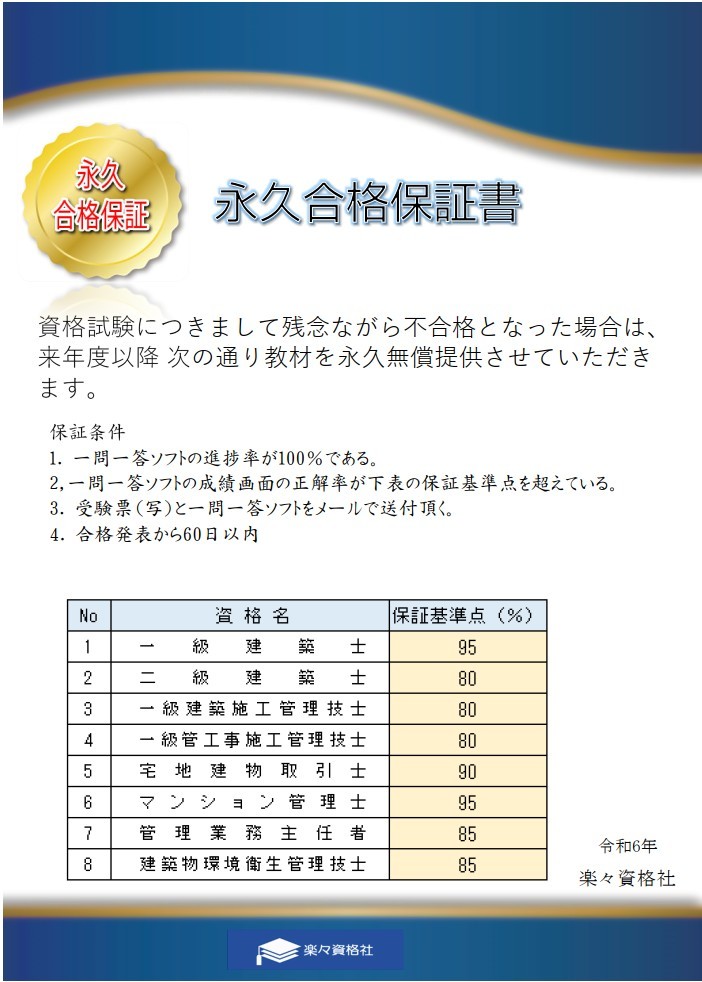 永久
合格保証

永久合格保証書

資格試験につきまして残念ながら不合格となった場合は、来年度以降 次の通り教材を永久無償提供させていただきます。

保証条件
1. 一問一答ソフトの進捗率が100%である。
2, 一問一答ソフトの成績画面の正解率が下表の保証基準点を超えている。
3. 受験票(写)と一問一答ソフトをメールで送付頂く。
4. 合格発表から60日以内

| No | 資格名 | 保証基準点(%) |
|---|---|---|
| 1 | 一級建築士 | 95 |
| 2 | 二級建築士 | 80 |
| 3 | 一級建築施工管理技士 | 80 |
| 4 | 一級管工事施工管理技士 | 80 |
| 5 | 宅地建物取引士 | 90 |
| 6 | マンション管理士 | 95 |
| 7 | 管理業務主任者 | 85 |
| 8 | 建築物環境衛生管理技士 | 85 |

令和6年
楽々資格社

楽々資格社